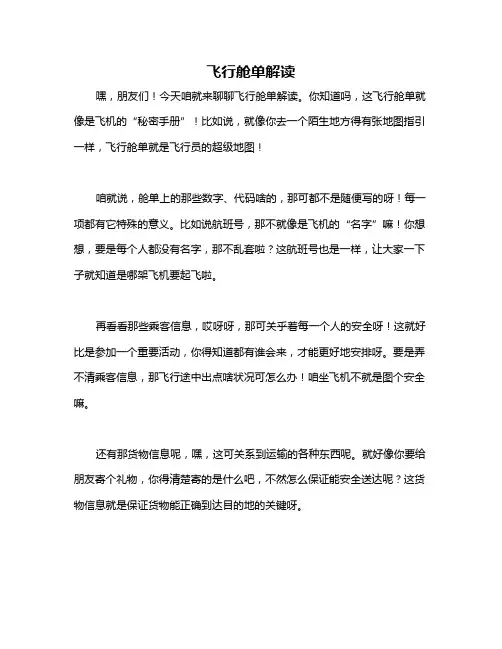 飞行舱单解读

嘿，朋友们！今天咱就来聊聊飞行舱单解读。你知道吗，这飞行舱单就像是飞机的“秘密手册”！比如说，就像你去一个陌生地方得有张地图指引一样，飞行舱单就是飞行员的超级地图！

咱就说，舱单上的那些数字、代码啥的，那可都不是随便写的呀！每一项都有它特殊的意义。比如说航班号，那不就像是飞机的“名字”嘛！你想想，要是每个人都没有名字，那不乱套啦？这航班号也是一样，让大家一下子就知道是哪架飞机要起飞啦。

再看看那些乘客信息，哎呀呀，那可关乎着每一个人的安全呀！这就好比是参加一个重要活动，你得知道都有谁会来，才能更好地安排呀。要是弄不清乘客信息，那飞行途中出点啥状况可怎么办！咱坐飞机不就是图个安全嘛。

还有那货物信息呢，嘿，这可关系到运输的各种东西呢。就好像你要给朋友寄个礼物，你得清楚寄的是什么吧，不然怎么保证能安全送达呢？这货物信息就是保证货物能正确到达目的地的关键呀。